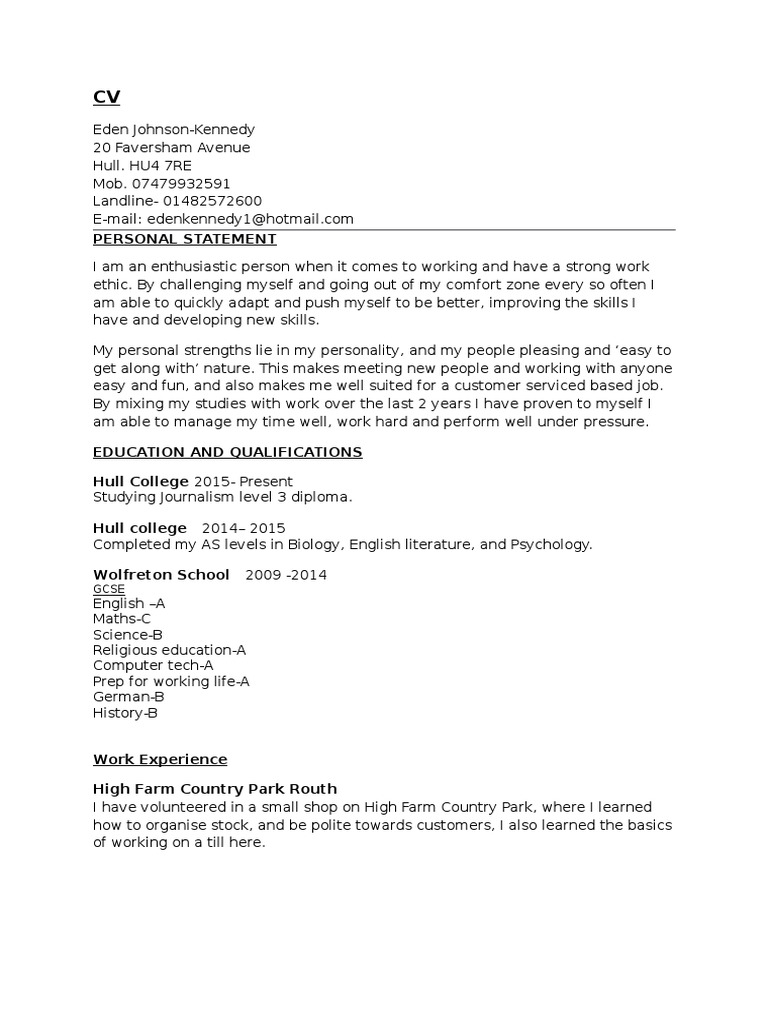 CV

Eden Johnson-Kennedy
20 Faversham Avenue
Hull. HU4 7RE
Mob. 07479932591
Landline- 01482572600
E-mail: edenkennedy1@hotmail.com

PERSONAL STATEMENT

I am an enthusiastic person when it comes to working and have a strong work ethic. By challenging myself and going out of my comfort zone every so often I am able to quickly adapt and push myself to be better, improving the skills I have and developing new skills.

My personal strengths lie in my personality, and my people pleasing and 'easy to get along with' nature. This makes meeting new people and working with anyone easy and fun, and also makes me well suited for a customer serviced based job. By mixing my studies with work over the last 2 years I have proven to myself I am able to manage my time well, work hard and perform well under pressure.

EDUCATION AND QUALIFICATIONS

Hull College 2015- Present
Studying Journalism level 3 diploma.

Hull college 2014– 2015
Completed my AS levels in Biology, English literature, and Psychology.

Wolfreton School 2009 -2014
GCSE
English –A
Maths-C
Science-B
Religious education-A
Computer tech-A
Prep for working life-A
German-B
History-B

Work Experience

High Farm Country Park Routh
I have volunteered in a small shop on High Farm Country Park, where I learned how to organise stock, and be polite towards customers, I also learned the basics of working on a till here.